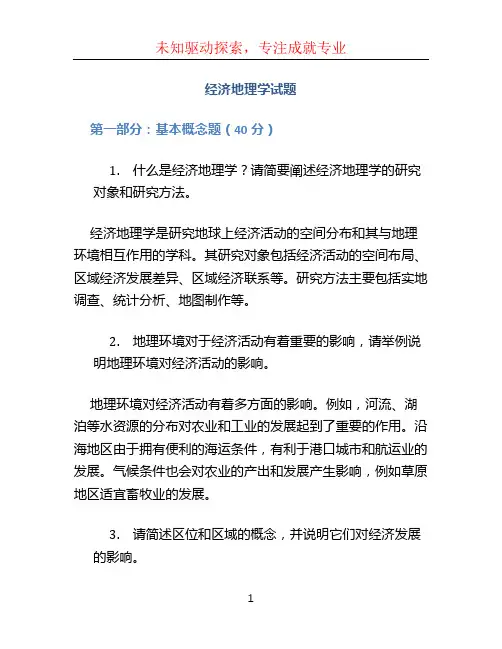 未知驱动探索，专注成就专业

经济地理学试题

第一部分：基本概念题（40 分）

1. 什么是经济地理学？请简要阐述经济地理学的研究对象和研究方法。

经济地理学是研究地球上经济活动的空间分布和其与地理环境相互作用的学科。其研究对象包括经济活动的空间布局、区域经济发展差异、区域经济联系等。研究方法主要包括实地调查、统计分析、地图制作等。

2. 地理环境对于经济活动有着重要的影响，请举例说明地理环境对经济活动的影响。

地理环境对经济活动有着多方面的影响。例如，河流、湖泊等水资源的分布对农业和工业的发展起到了重要的作用。沿海地区由于拥有便利的海运条件，有利于港口城市和航运业的发展。气候条件也会对农业的产出和发展产生影响，例如草原地区适宜畜牧业的发展。

3. 请简述区位和区域的概念，并说明它们对经济发展的影响。

1